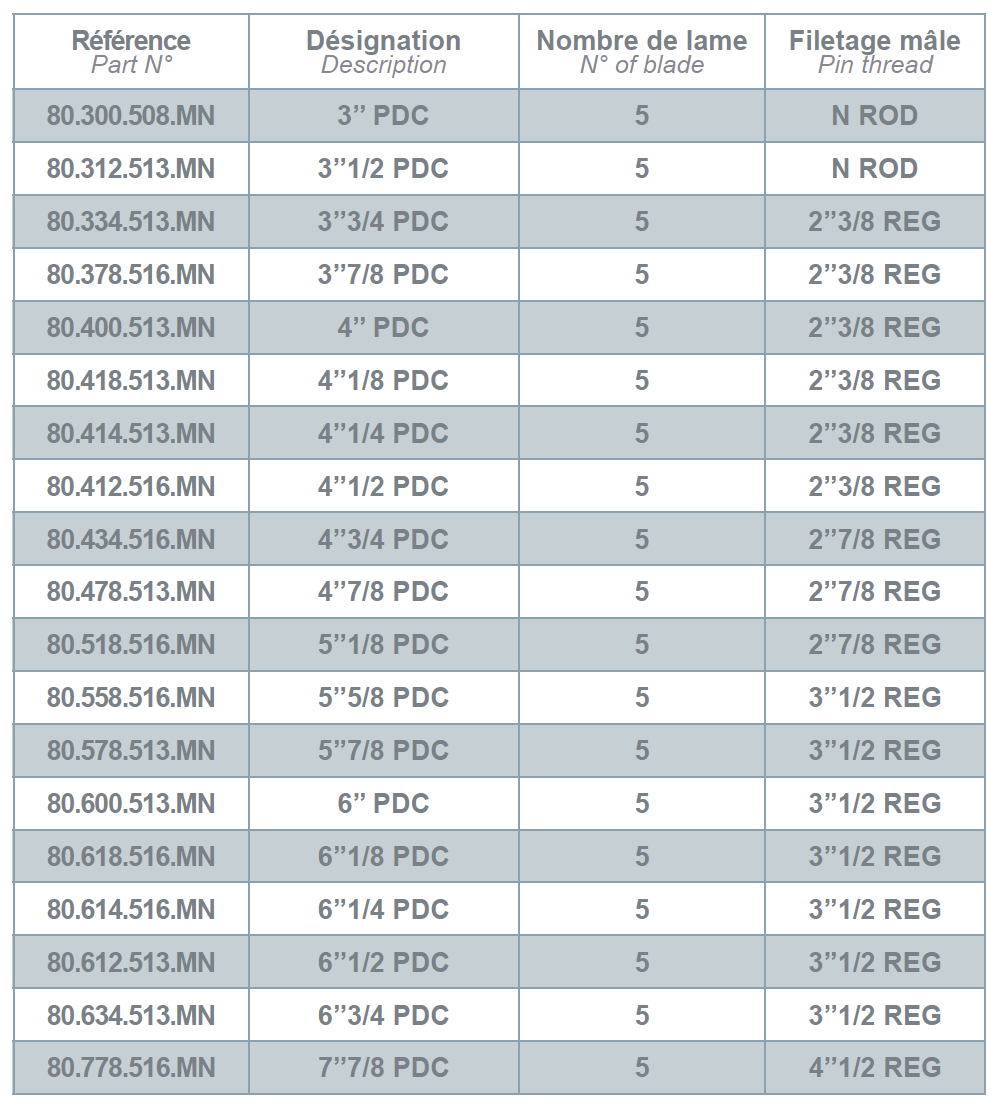 | Référence Part N° | Désignation Description | Nombre de lame N° of blade | Filetage mâle Pin thread |
|---|---|---|---|
| 80.300.508.MN | 3" PDC | 5 | N ROD |
| 80.312.513.MN | 3"1/2 PDC | 5 | N ROD |
| 80.334.513.MN | 3"3/4 PDC | 5 | 2"3/8 REG |
| 80.378.516.MN | 3"7/8 PDC | 5 | 2"3/8 REG |
| 80.400.513.MN | 4" PDC | 5 | 2"3/8 REG |
| 80.418.513.MN | 4"1/8 PDC | 5 | 2"3/8 REG |
| 80.414.513.MN | 4"1/4 PDC | 5 | 2"3/8 REG |
| 80.412.516.MN | 4"1/2 PDC | 5 | 2"3/8 REG |
| 80.434.516.MN | 4"3/4 PDC | 5 | 2"7/8 REG |
| 80.478.513.MN | 4"7/8 PDC | 5 | 2"7/8 REG |
| 80.518.516.MN | 5"1/8 PDC | 5 | 2"7/8 REG |
| 80.558.516.MN | 5"5/8 PDC | 5 | 3"1/2 REG |
| 80.578.513.MN | 5"7/8 PDC | 5 | 3"1/2 REG |
| 80.600.513.MN | 6" PDC | 5 | 3"1/2 REG |
| 80.618.516.MN | 6"1/8 PDC | 5 | 3"1/2 REG |
| 80.614.516.MN | 6"1/4 PDC | 5 | 3"1/2 REG |
| 80.612.513.MN | 6"1/2 PDC | 5 | 3"1/2 REG |
| 80.634.513.MN | 6"3/4 PDC | 5 | 3"1/2 REG |
| 80.778.516.MN | 7"7/8 PDC | 5 | 4"1/2 REG |